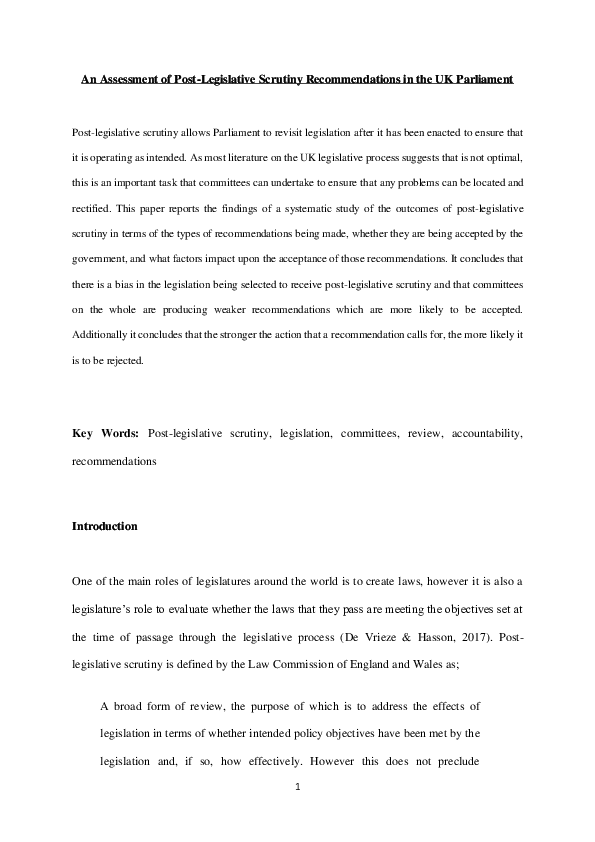 An Assessment of Post-Legislative Scrutiny Recommendations in the UK Parliament

Post-legislative scrutiny allows Parliament to revisit legislation after it has been enacted to ensure that it is operating as intended. As most literature on the UK legislative process suggests that is not optimal, this is an important task that committees can undertake to ensure that any problems can be located and rectified. This paper reports the findings of a systematic study of the outcomes of post-legislative scrutiny in terms of the types of recommendations being made, whether they are being accepted by the government, and what factors impact upon the acceptance of those recommendations. It concludes that there is a bias in the legislation being selected to receive post-legislative scrutiny and that committees on the whole are producing weaker recommendations which are more likely to be accepted. Additionally it concludes that the stronger the action that a recommendation calls for, the more likely it is to be rejected.

Key Words: Post-legislative scrutiny, legislation, committees, review, accountability, recommendations

Introduction

One of the main roles of legislatures around the world is to create laws, however it is also a legislature's role to evaluate whether the laws that they pass are meeting the objectives set at the time of passage through the legislative process (De Vrieze & Hasson, 2017). Post-legislative scrutiny is defined by the Law Commission of England and Wales as;

A broad form of review, the purpose of which is to address the effects of legislation in terms of whether intended policy objectives have been met by the legislation and, if so, how effectively. However this does not preclude

1